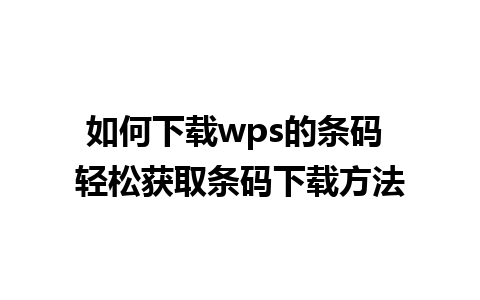 如何下载wps的条码
轻松获取条码下载方法